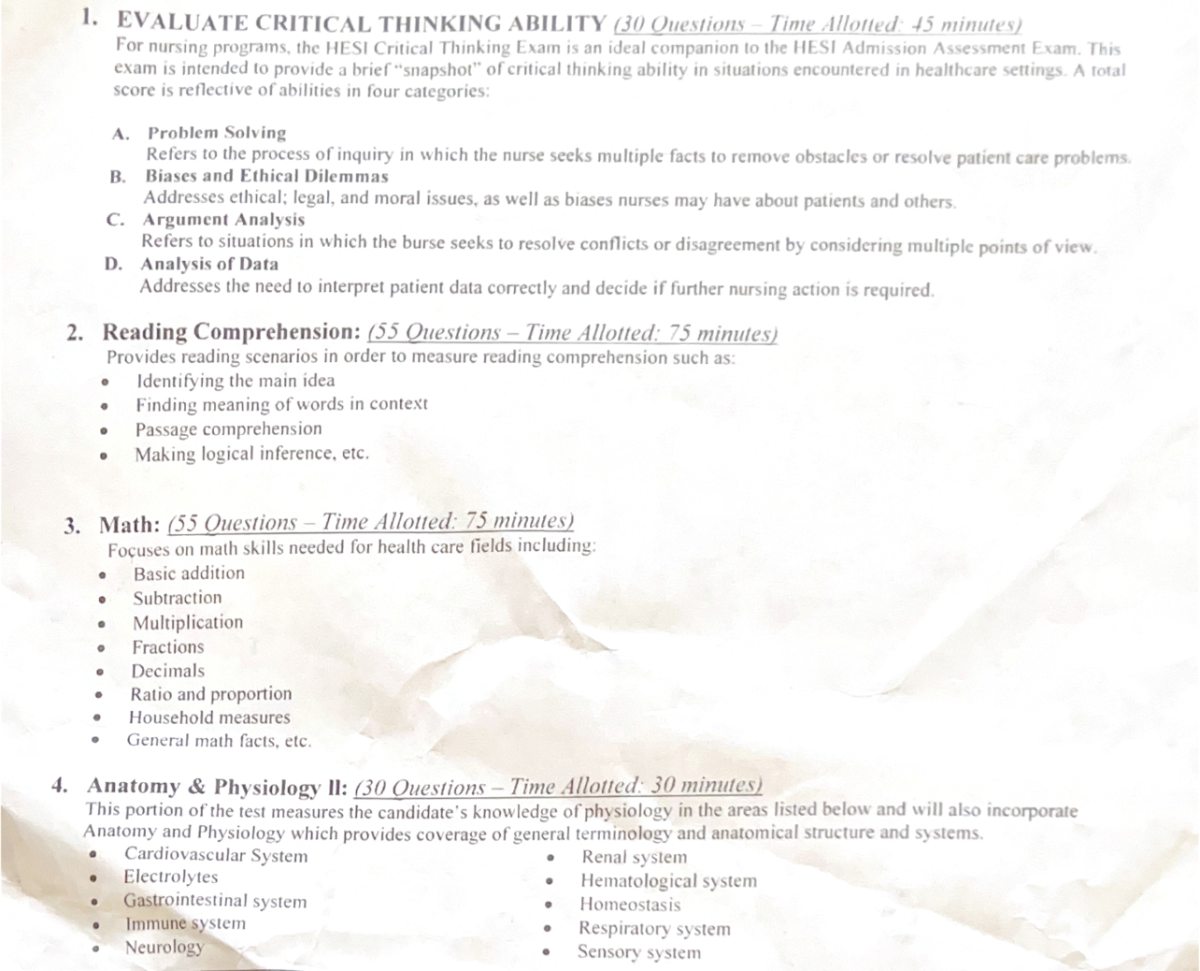 1. EVALUATE CRITICAL THINKING ABILITY (30 Questions – Time Allotted: 45 minutes)
For nursing programs, the HESI Critical Thinking Exam is an ideal companion to the HESI Admission Assessment Exam. This exam is intended to provide a brief "snapshot" of critical thinking ability in situations encountered in healthcare settings. A total score is reflective of abilities in four categories:

A. Problem Solving
Refers to the process of inquiry in which the nurse seeks multiple facts to remove obstacles or resolve patient care problems.
B. Biases and Ethical Dilemmas
Addresses ethical; legal, and moral issues, as well as biases nurses may have about patients and others.
C. Argument Analysis
Refers to situations in which the burse seeks to resolve conflicts or disagreement by considering multiple points of view.
D. Analysis of Data
Addresses the need to interpret patient data correctly and decide if further nursing action is required.

2. Reading Comprehension: (55 Questions – Time Allotted: 75 minutes)
Provides reading scenarios in order to measure reading comprehension such as:
• Identifying the main idea
• Finding meaning of words in context
• Passage comprehension
• Making logical inference, etc.

3. Math: (55 Questions – Time Allotted: 75 minutes)
Focuses on math skills needed for health care fields including:
• Basic addition
• Subtraction
• Multiplication
• Fractions
• Decimals
• Ratio and proportion
• Household measures
• General math facts, etc.

4. Anatomy & Physiology II: (30 Questions – Time Allotted: 30 minutes)
This portion of the test measures the candidate's knowledge of physiology in the areas listed below and will also incorporate Anatomy and Physiology which provides coverage of general terminology and anatomical structure and systems.
• Cardiovascular System
• Electrolytes
• Gastrointestinal system
• Immune system
• Neurology
• Renal system
• Hematological system
• Homeostasis
• Respiratory system
• Sensory system